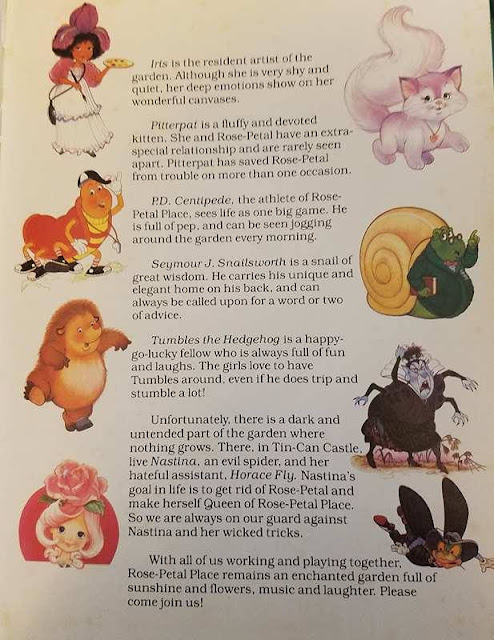 Iris is the resident artist of the garden. Although she is very shy and quiet, her deep emotions show on her wonderful canvases.

Pitterpat is a fluffy and devoted kitten. She and Rose-Petal have an extra-special relationship and are rarely seen apart. Pitterpat has saved Rose-Petal from trouble on more than one occasion.

P.D. Centipede, the athlete of Rose-Petal Place, sees life as one big game. He is full of pep, and can be seen jogging around the garden every morning.

Seymour J. Snailsworth is a snail of great wisdom. He carries his unique and elegant home on his back, and can always be called upon for a word or two of advice.

Tumbles the Hedgehog is a happy-go-lucky fellow who is always full of fun and laughs. The girls love to have Tumbles around, even if he does trip and stumble a lot!

Unfortunately, there is a dark and untended part of the garden where nothing grows. There, in Tin-Can Castle, live Nastina, an evil spider, and her hateful assistant, Horace Fly. Nastina's goal in life is to get rid of Rose-Petal and make herself Queen of Rose-Petal Place. So we are always on our guard against Nastina and her wicked tricks.

With all of us working and playing together, Rose-Petal Place remains an enchanted garden full of sunshine and flowers, music and laughter. Please come join us!